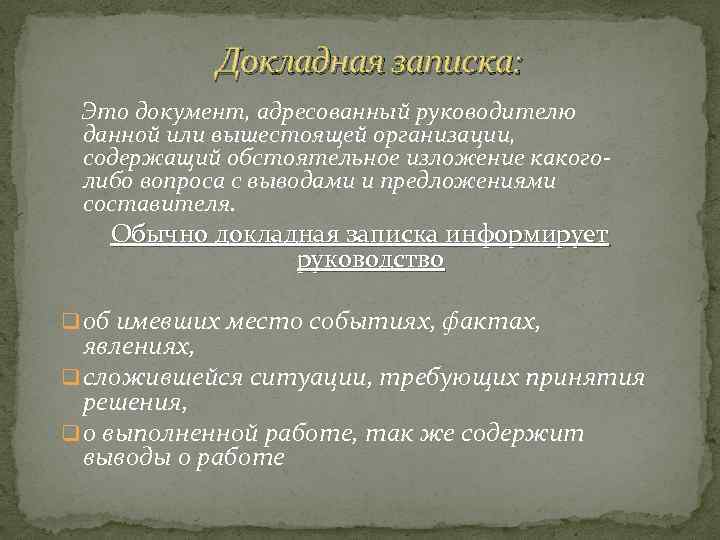 Докладная записка:

Это документ, адресованный руководителю данной или вышестоящей организации, содержащий обстоятельное изложение какого-либо вопроса с выводами и предложениями составителя.

Обычно докладная записка информирует руководство

об имевших место событиях, фактах, явлениях,
сложившейся ситуации, требующих принятия решения,
о выполненной работе, так же содержит выводы о работе